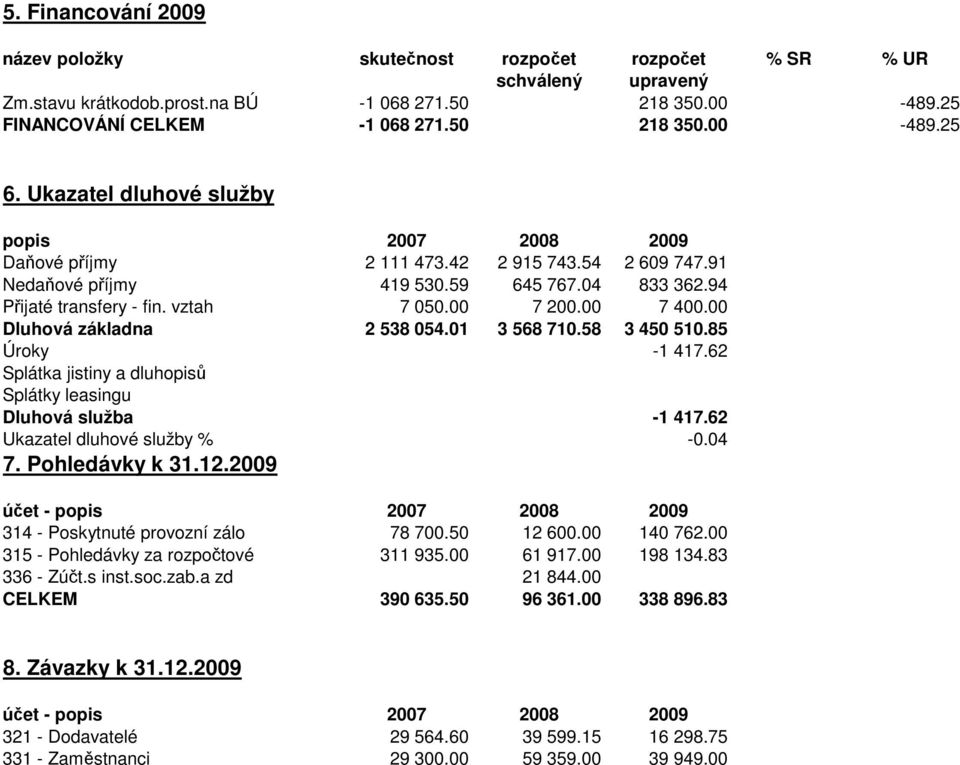 5. Financování 2009

| název položky | skutečnost | rozpočet schválený | rozpočet upravený | % SR | % UR |
|---|---|---|---|---|---|
| Zm.stavu krátkodob.prost.na BÚ | -1 068 271.50 | | 218 350.00 | | -489.25 |
| FINANCOVÁNÍ CELKEM | -1 068 271.50 | | 218 350.00 | | -489.25 |

6. Ukazatel dluhové služby

| popis | 2007 | 2008 | 2009 |
|---|---|---|---|
| Daňové příjmy | 2 111 473.42 | 2 915 743.54 | 2 609 747.91 |
| Nedaňové příjmy | 419 530.59 | 645 767.04 | 833 362.94 |
| Přijaté transfery - fin. vztah | 7 050.00 | 7 200.00 | 7 400.00 |
| Dluhová základna | 2 538 054.01 | 3 568 710.58 | 3 450 510.85 |
| Úroky | | | -1 417.62 |
| Splátka jistiny a dluhopisů | | | |
| Splátky leasingu | | | |
| Dluhová služba | | | -1 417.62 |
| Ukazatel dluhové služby % | | | -0.04 |

7. Pohledávky k 31.12.2009

| účet - popis | 2007 | 2008 | 2009 |
|---|---|---|---|
| 314 - Poskytnuté provozní zálo | 78 700.50 | 12 600.00 | 140 762.00 |
| 315 - Pohledávky za rozpočtové | 311 935.00 | 61 917.00 | 198 134.83 |
| 336 - Zúčt.s inst.soc.zab.a zd | | 21 844.00 | |
| CELKEM | 390 635.50 | 96 361.00 | 338 896.83 |

8. Závazky k 31.12.2009

| účet - popis | 2007 | 2008 | 2009 |
|---|---|---|---|
| 321 - Dodavatelé | 29 564.60 | 39 599.15 | 16 298.75 |
| 331 - Zaměstnanci | 29 300.00 | 59 359.00 | 39 949.00 |